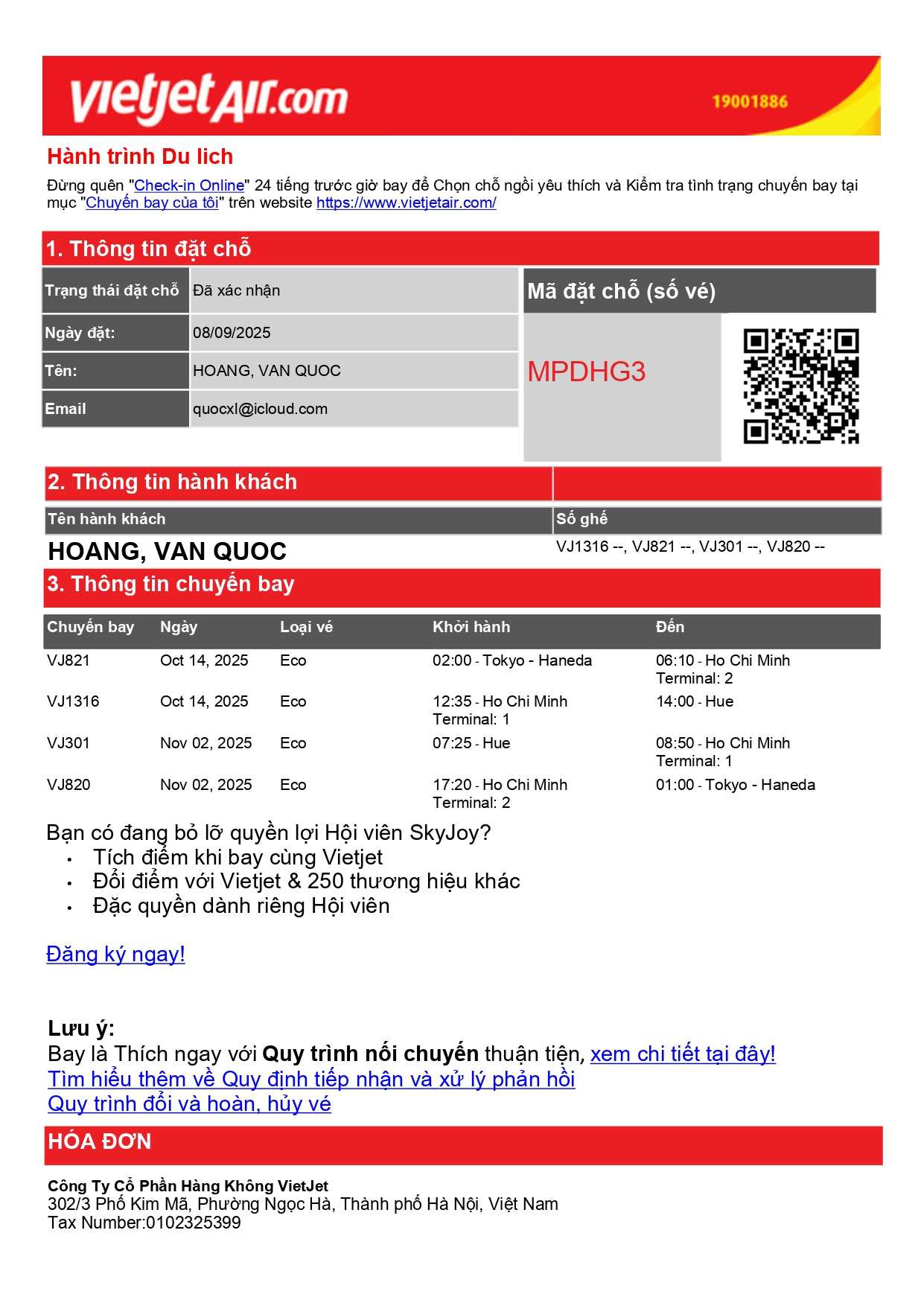 vietjetAir.com 19001886

Hành trình Du lich

Đừng quên "Check-in Online" 24 tiếng trước giờ bay để Chọn chỗ ngồi yêu thích và Kiểm tra tình trạng chuyến bay tại mục "Chuyến bay của tôi" trên website https://www.vietjetair.com/

1. Thông tin đặt chỗ

| Trạng thái đặt chỗ | Đã xác nhận |
|---|---|
| Ngày đặt: | 08/09/2025 |
| Tên: | HOANG, VAN QUOC |
| Email | quocxl@icloud.com |

Mã đặt chỗ (số vé)

MPDHG3

2. Thông tin hành khách

| Tên hành khách | Số ghế |
|---|---|
| HOANG, VAN QUOC | VJ1316 --, VJ821 --, VJ301 --, VJ820 -- |

3. Thông tin chuyến bay

| Chuyến bay | Ngày | Loại vé | Khởi hành | Đến |
|---|---|---|---|---|
| VJ821 | Oct 14, 2025 | Eco | 02:00 - Tokyo - Haneda | 06:10 - Ho Chi Minh Terminal: 2 |
| VJ1316 | Oct 14, 2025 | Eco | 12:35 - Ho Chi Minh Terminal: 1 | 14:00 - Hue |
| VJ301 | Nov 02, 2025 | Eco | 07:25 - Hue | 08:50 - Ho Chi Minh Terminal: 1 |
| VJ820 | Nov 02, 2025 | Eco | 17:20 - Ho Chi Minh Terminal: 2 | 01:00 - Tokyo - Haneda |

Bạn có đang bỏ lỡ quyền lợi Hội viên SkyJoy?
• Tích điểm khi bay cùng Vietjet
• Đổi điểm với Vietjet & 250 thương hiệu khác
• Đặc quyền dành riêng Hội viên

Đăng ký ngay!

Lưu ý:
Bay là Thích ngay với Quy trình nối chuyến thuận tiện, xem chi tiết tại đây!
Tìm hiểu thêm về Quy định tiếp nhận và xử lý phản hồi
Quy trình đổi và hoàn, hủy vé

HÓA ĐƠN

Công Ty Cổ Phần Hàng Không VietJet
302/3 Phố Kim Mã, Phường Ngọc Hà, Thành phố Hà Nội, Việt Nam
Tax Number:0102325399